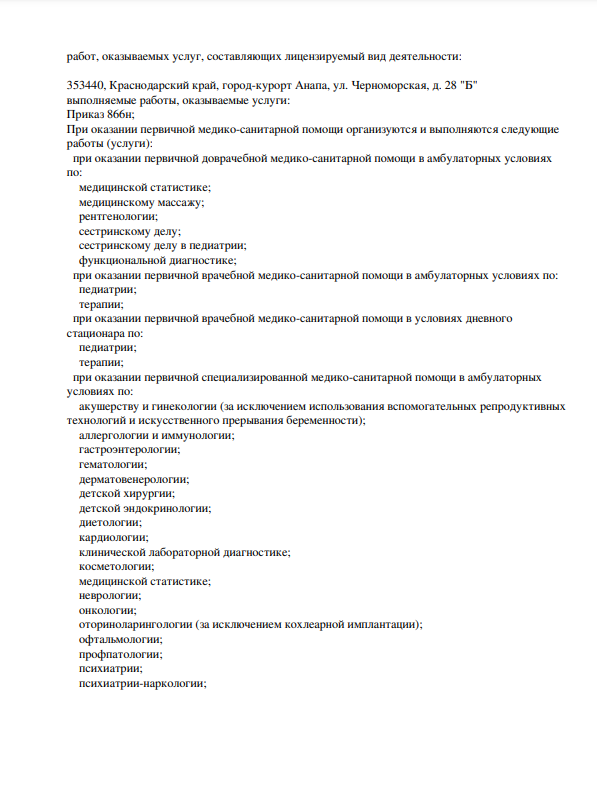 работ, оказываемых услуг, составляющих лицензируемый вид деятельности:

353440, Краснодарский край, город-курорт Анапа, ул. Черноморская, д. 28 "Б"
выполняемые работы, оказываемые услуги:
Приказ 866н;
При оказании первичной медико-санитарной помощи организуются и выполняются следующие работы (услуги):
при оказании первичной доврачебной медико-санитарной помощи в амбулаторных условиях по:
медицинской статистике;
медицинскому массажу;
рентгенологии;
сестринскому делу;
сестринскому делу в педиатрии;
функциональной диагностике;
при оказании первичной врачебной медико-санитарной помощи в амбулаторных условиях по:
педиатрии;
терапии;
при оказании первичной врачебной медико-санитарной помощи в условиях дневного стационара по:
педиатрии;
терапии;
при оказании первичной специализированной медико-санитарной помощи в амбулаторных условиях по:
акушерству и гинекологии (за исключением использования вспомогательных репродуктивных технологий и искусственного прерывания беременности);
аллергологии и иммунологии;
гастроэнтерологии;
гематологии;
дерматовенерологии;
детской хирургии;
детской эндокринологии;
диетологии;
кардиологии;
клинической лабораторной диагностике;
косметологии;
медицинской статистике;
неврологии;
онкологии;
оториноларингологии (за исключением кохлеарной имплантации);
офтальмологии;
профпатологии;
психиатрии;
психиатрии-наркологии;